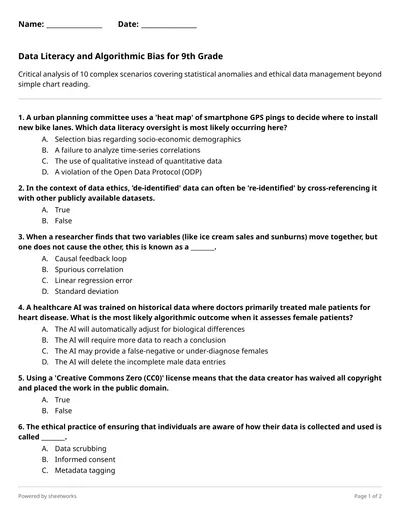 Name: _______________ Date: _______________

Data Literacy and Algorithmic Bias for 9th Grade

Critical analysis of 10 complex scenarios covering statistical anomalies and ethical data management beyond simple chart reading.

1. A urban planning committee uses a 'heat map' of smartphone GPS pings to decide where to install new bike lanes. Which data literacy oversight is most likely occurring here?

A. Selection bias regarding socio-economic demographics
B. A failure to analyze time-series correlations
C. The use of qualitative instead of quantitative data
D. A violation of the Open Data Protocol (ODP)

2. In the context of data ethics, 'de-identified' data can often be 're-identified' by cross-referencing it with other publicly available datasets.

A. True
B. False

3. When a researcher finds that two variables (like ice cream sales and sunburns) move together, but one does not cause the other, this is known as a _______.

A. Causal feedback loop
B. Spurious correlation
C. Linear regression error
D. Standard deviation

4. A healthcare AI was trained on historical data where doctors primarily treated male patients for heart disease. What is the most likely algorithmic outcome when it assesses female patients?

A. The AI will automatically adjust for biological differences
B. The AI will require more data to reach a conclusion
C. The AI may provide a false-negative or under-diagnose females
D. The AI will delete the incomplete male data entries

5. Using a 'Creative Commons Zero (CC0)' license means that the data creator has waived all copyright and placed the work in the public domain.

A. True
B. False

6. The ethical practice of ensuring that individuals are aware of how their data is collected and used is called _______.

A. Data scrubbing
B. Informed consent
C. Metadata tagging

Powered by sheetworks

Page 1 of 2